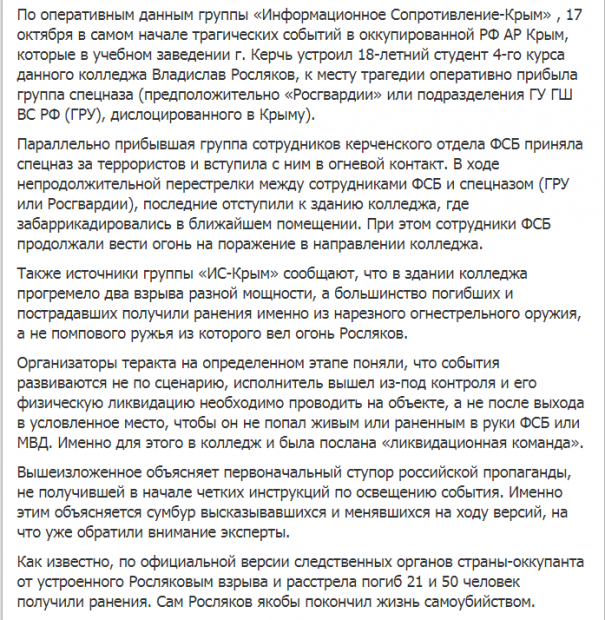 По оперативным данным группы «Информационное Сопротивление-Крым» , 17 октября в самом начале трагических событий в оккупированной РФ АР Крым, которые в учебном заведении г. Керчь устроил 18-летний студент 4-го курса данного колледжа Владислав Росляков, к месту трагедии оперативно прибыла группа спецназа (предположительно «Росгвардии» или подразделения ГУ ГШ ВС РФ (ГРУ), дислоцированного в Крыму).

Параллельно прибывшая группа сотрудников керченского отдела ФСБ приняла спецназ за террористов и вступила с ним в огневой контакт. В ходе непродолжительной перестрелки между сотрудниками ФСБ и спецназом (ГРУ или Росгвардии), последние отступили к зданию колледжа, где забаррикадировались в ближайшем помещении. При этом сотрудники ФСБ продолжали вести огонь на поражение в направлении колледжа.

Также источники группы «ИС-Крым» сообщают, что в здании колледжа прогремело два взрыва разной мощности, а большинство погибших и пострадавших получили ранения именно из нарезного огнестрельного оружия, а не помпового ружья из которого вел огонь Росляков.

Организаторы теракта на определенном этапе поняли, что события развиваются не по сценарию, исполнитель вышел из-под контроля и его физическую ликвидацию необходимо проводить на объекте, а не после выхода в условленное место, чтобы он не попал живым или раненным в руки ФСБ или МВД. Именно для этого в колледж и была послана «ликвидационная команда».

Вышеизложенное объясняет первоначальный ступор российской пропаганды, не получившей в начале четких инструкций по освещению события. Именно этим объясняется сумбур высказывавшихся и менявшихся на ходу версий, на что уже обратили внимание эксперты.

Как известно, по официальной версии следственных органов страны-оккупанта от устроенного Росляковым взрыва и расстрела погиб 21 и 50 человек получили ранения. Сам Росляков якобы покончил жизнь самоубийством.